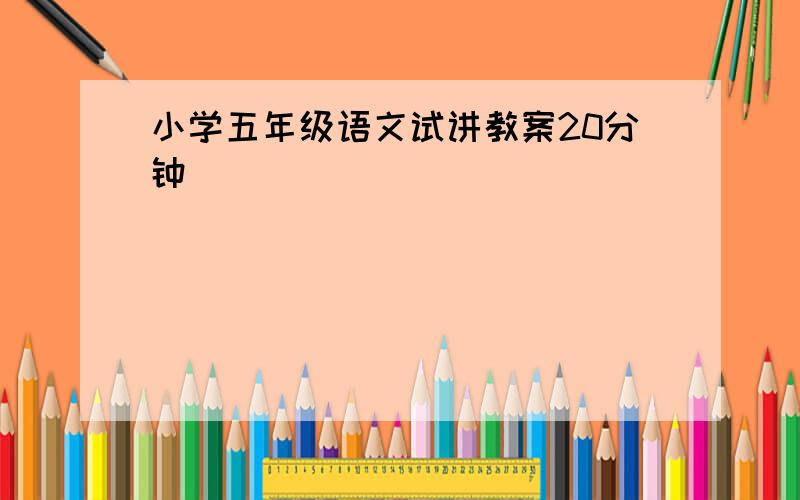 小学五年级语文试讲教案20分钟